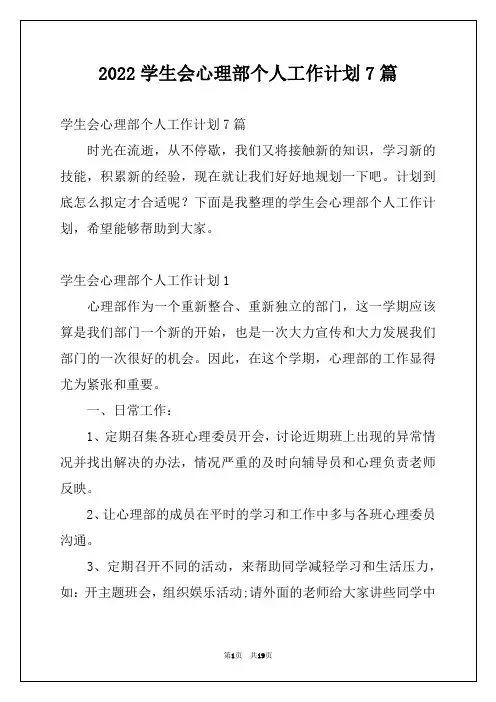 2022 学生会心理部个人工作计划 7 篇

学生会心理部个人工作计划 7 篇

时光在流逝，从不停歇，我们又将接触新的知识，学习新的技能，积累新的经验，现在就让我们好好地规划一下吧。计划到底怎么拟定才合适呢？下面是我整理的学生会心理部个人工作计划，希望能够帮助到大家。

学生会心理部个人工作计划 1

心理部作为一个重新整合、重新独立的部门，这一学期应该算是我们部门一个新的开始，也是一次大力宣传和大力发展我们部门的一次很好的机会。因此，在这个学期，心理部的工作显得尤为紧张和重要。

一、日常工作：

1、定期召集各班心理委员开会，讨论近期班上出现的异常情况并找出解决的办法，情况严重的及时向辅导员和心理负责老师反映。

2、让心理部的成员在平时的学习和工作中多与各班心理委员沟通。

3、定期召开不同的活动，来帮助同学减轻学习和生活压力，如：开主题班会，组织娱乐活动;请外面的老师给大家讲些同学中

第1页 共19页